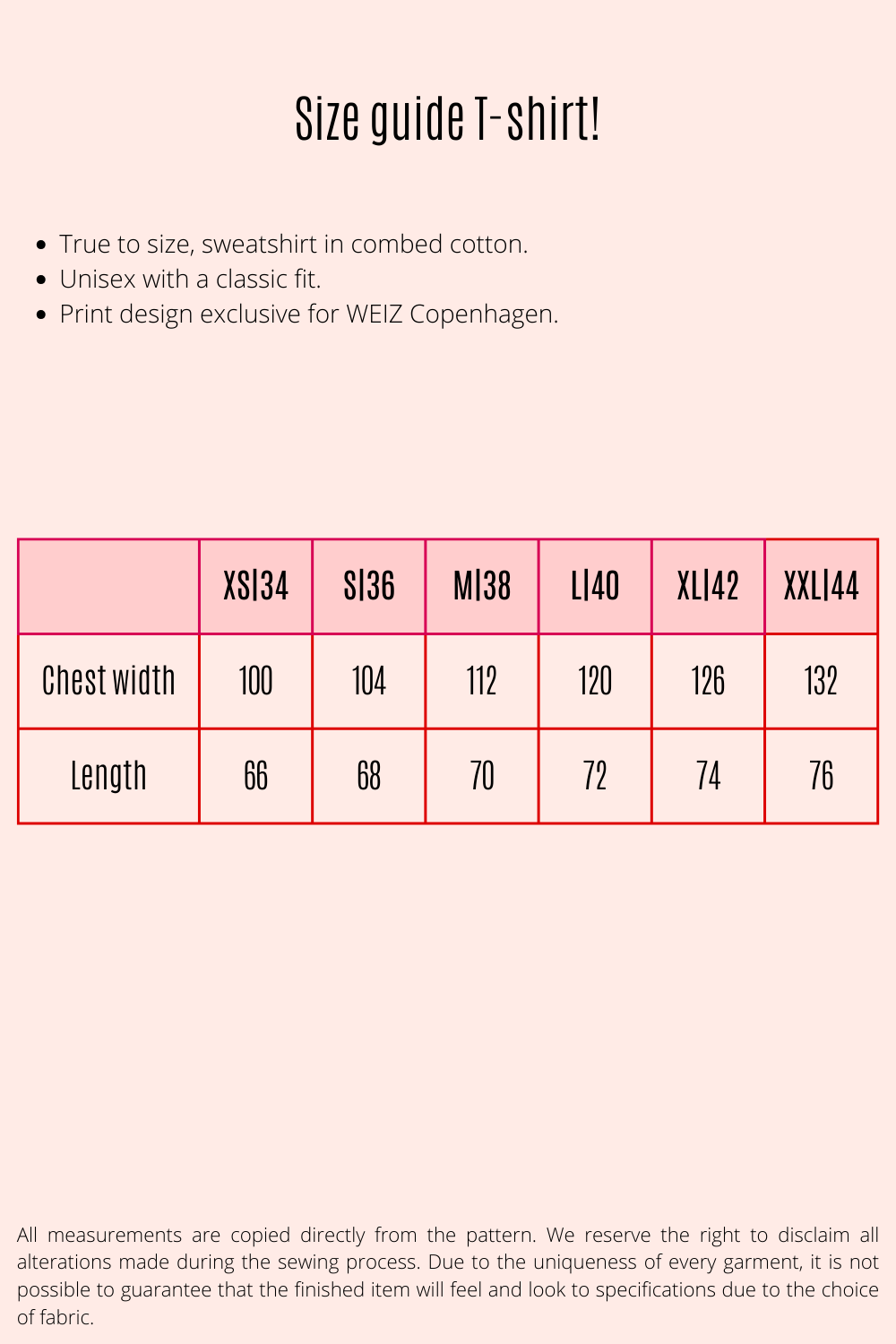 Size guide T-shirt!

- True to size, sweatshirt in combed cotton.
- Unisex with a classic fit.
- Print design exclusive for WEIZ Copenhagen.

| | XS\|34 | S\|36 | M\|38 | L\|40 | XL\|42 | XXL\|44 |
|---|---|---|---|---|---|---|
| Chest width | 100 | 104 | 112 | 120 | 126 | 132 |
| Length | 66 | 68 | 70 | 72 | 74 | 76 |

All measurements are copied directly from the pattern. We reserve the right to disclaim all alterations made during the sewing process. Due to the uniqueness of every garment, it is not possible to guarantee that the finished item will feel and look to specifications due to the choice of fabric.